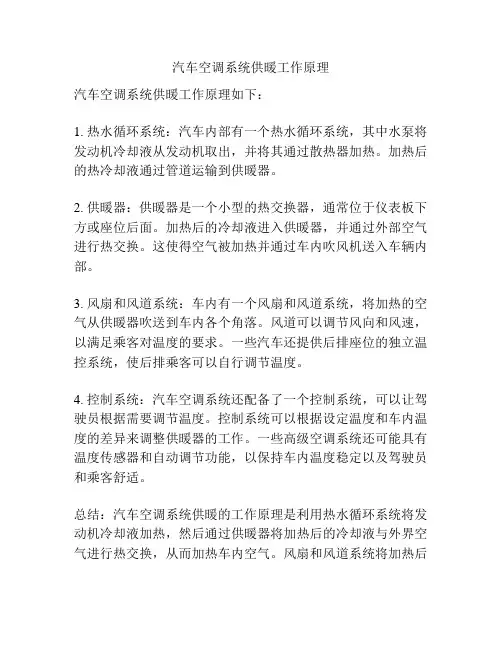 汽车空调系统供暖工作原理

汽车空调系统供暖工作原理如下：

1. 热水循环系统：汽车内部有一个热水循环系统，其中水泵将发动机冷却液从发动机取出，并将其通过散热器加热。加热后的热冷却液通过管道运输到供暖器。

2. 供暖器：供暖器是一个小型的热交换器，通常位于仪表板下方或座位后面。加热后的冷却液进入供暖器，并通过外部空气进行热交换。这使得空气被加热并通过车内吹风机送入车辆内部。

3. 风扇和风道系统：车内有一个风扇和风道系统，将加热的空气从供暖器吹送到车内各个角落。风道可以调节风向和风速，以满足乘客对温度的要求。一些汽车还提供后排座位的独立温控系统，使后排乘客可以自行调节温度。

4. 控制系统：汽车空调系统还配备了一个控制系统，可以让驾驶员根据需要调节温度。控制系统可以根据设定温度和车内温度的差异来调整供暖器的工作。一些高级空调系统还可能具有温度传感器和自动调节功能，以保持车内温度稳定以及驾驶员和乘客舒适。

总结：汽车空调系统供暖的工作原理是利用热水循环系统将发动机冷却液加热，然后通过供暖器将加热后的冷却液与外界空气进行热交换，从而加热车内空气。风扇和风道系统将加热后